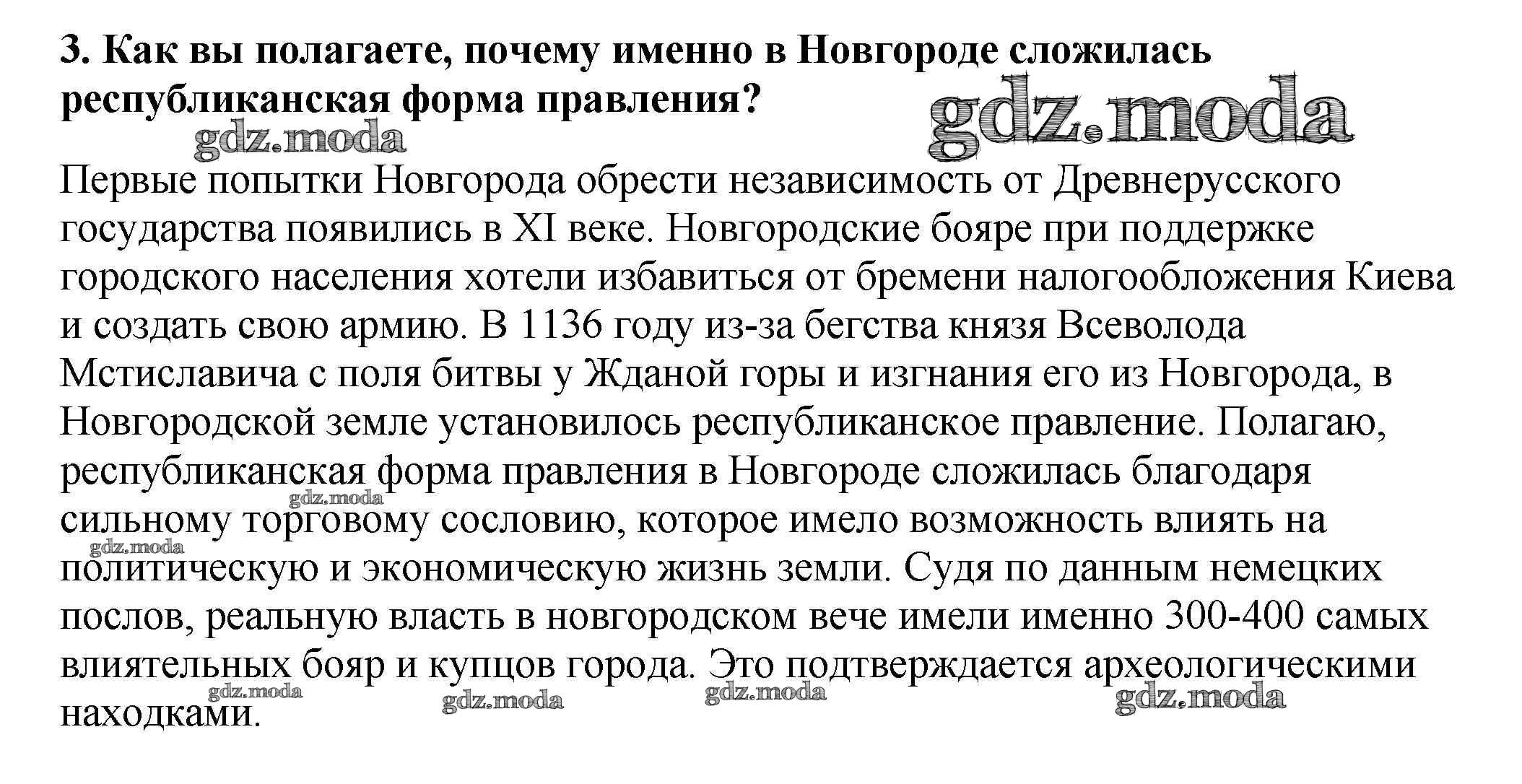 3. Как вы полагаете, почему именно в Новгороде сложилась республиканская форма правления?

gdz.moda

gdz.moda

Первые попытки Новгорода обрести независимость от Древнерусского государства появились в XI веке. Новгородские бояре при поддержке городского населения хотели избавиться от бремени налогообложения Киева и создать свою армию. В 1136 году из-за бегства князя Всеволода Мстиславича с поля битвы у Жданой горы и изгнания его из Новгорода, в Новгородской земле установилось республиканское правление. Полагаю, республиканская форма правления в Новгороде сложилась благодаря сильному торговому сословию, которое имело возможность влиять на политическую и экономическую жизнь земли. Судя по данным немецких послов, реальную власть в новгородском вече имели именно 300-400 самых влиятельных бояр и купцов города. Это подтверждается археологическими находками.

gdz.moda

gdz.moda

gdz.moda

gdz.moda

gdz.moda

gdz.moda